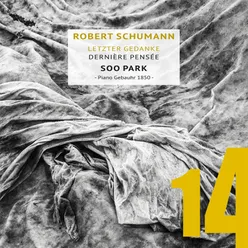 ROBERT SCHUMANN
LETZTER GEDANKE
DERNIÈRE PENSÉE
SOO PARK
- Piano Gebauhr 1850 -

14